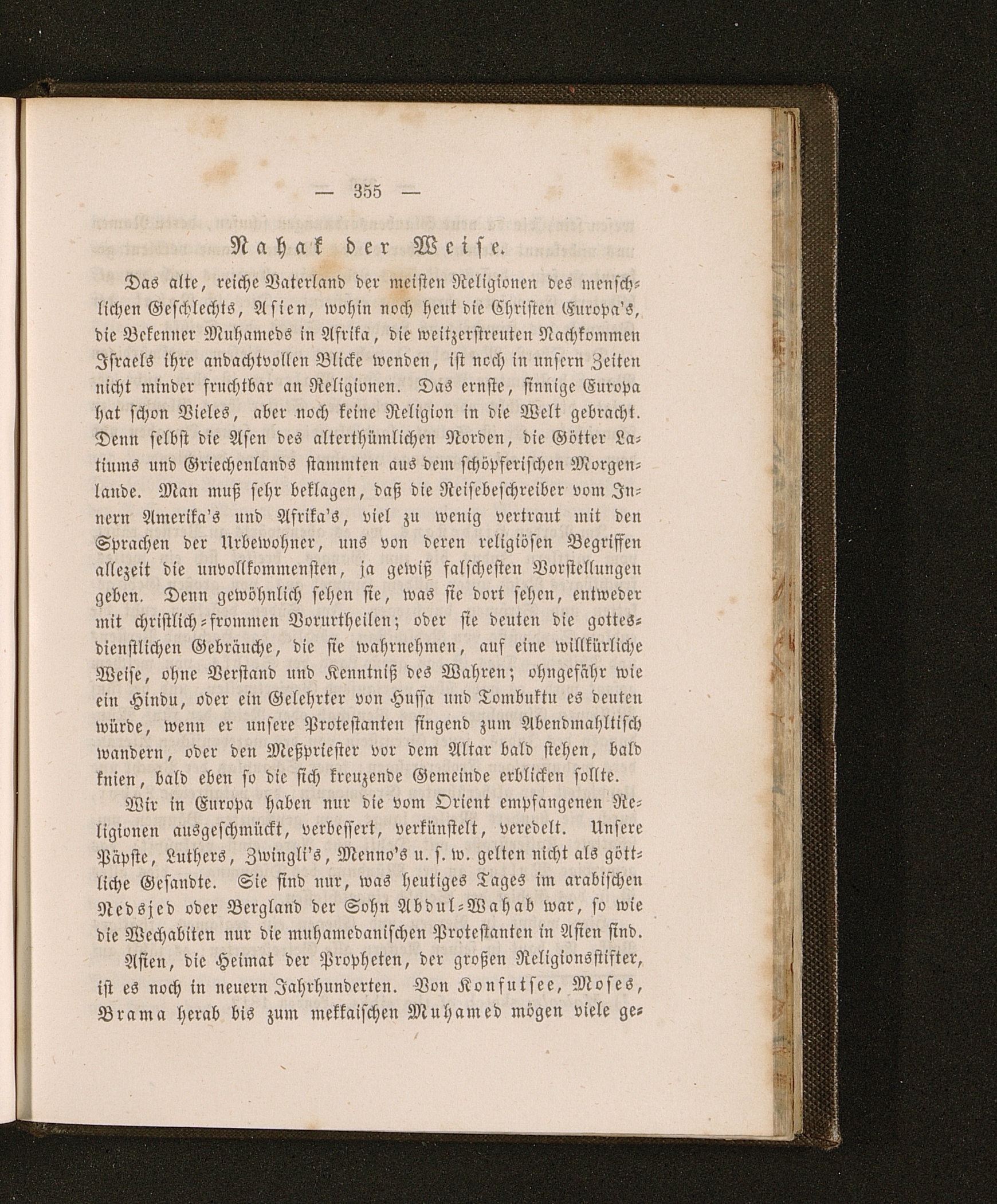 — 355 —

Nahak der Weise.

Das alte, reiche Vaterland der meisten Religionen des menschlichen Geschlechts, Asien, wohin noch heut die Christen Europa's, die Bekenner Muhameds in Afrika, die weitzerstreuten Nachkommen Israels ihre andachtvollen Blicke wenden, ist noch in unsern Zeiten nicht minder fruchtbar an Religionen. Das ernste, sinnige Europa hat schon Vieles, aber noch keine Religion in die Welt gebracht. Denn selbst die Asen des alterthümlichen Norden, die Götter Latiums und Griechenlands stammten aus dem schöpferischen Morgenlande. Man muß sehr beklagen, daß die Reisebeschreiber vom Innern Amerika's und Afrika's, viel zu wenig vertraut mit den Sprachen der Urbewohner, uns von deren religiösen Begriffen allezeit die unvollkommensten, ja gewiß falschesten Vorstellungen geben. Denn gewöhnlich sehen sie, was sie dort sehen, entweder mit christlich-frommen Vorurtheilen; oder sie deuten die gottesdienstlichen Gebräuche, die sie wahrnehmen, auf eine willkürliche Weise, ohne Verstand und Kenntniß des Wahren; ohngefähr wie ein Hindu, oder ein Gelehrter von Hussa und Tombuktu es deuten würde, wenn er unsere Protestanten singend zum Abendmahltisch wandern, oder den Meßpriester vor dem Altar bald stehen, bald knien, bald eben so die sich kreuzende Gemeinde erblicken sollte.

Wir in Europa haben nur die vom Orient empfangenen Religionen ausgeschmückt, verbessert, verkünstelt, veredelt. Unsere Päpste, Luthers, Zwingli's, Menno's u. s. w. gelten nicht als göttliche Gesandte. Sie sind nur, was heutiges Tages im arabischen Nedsjed oder Bergland der Sohn Abdul-Wahab war, so wie die Wechabiten nur die muhamedanischen Protestanten in Asien sind.

Asien, die Heimat der Propheten, der großen Religionsstifter, ist es noch in neuern Jahrhunderten. Von Konfutsee, Moses, Brama herab bis zum mekkaischen Muhamed mögen viele ge-